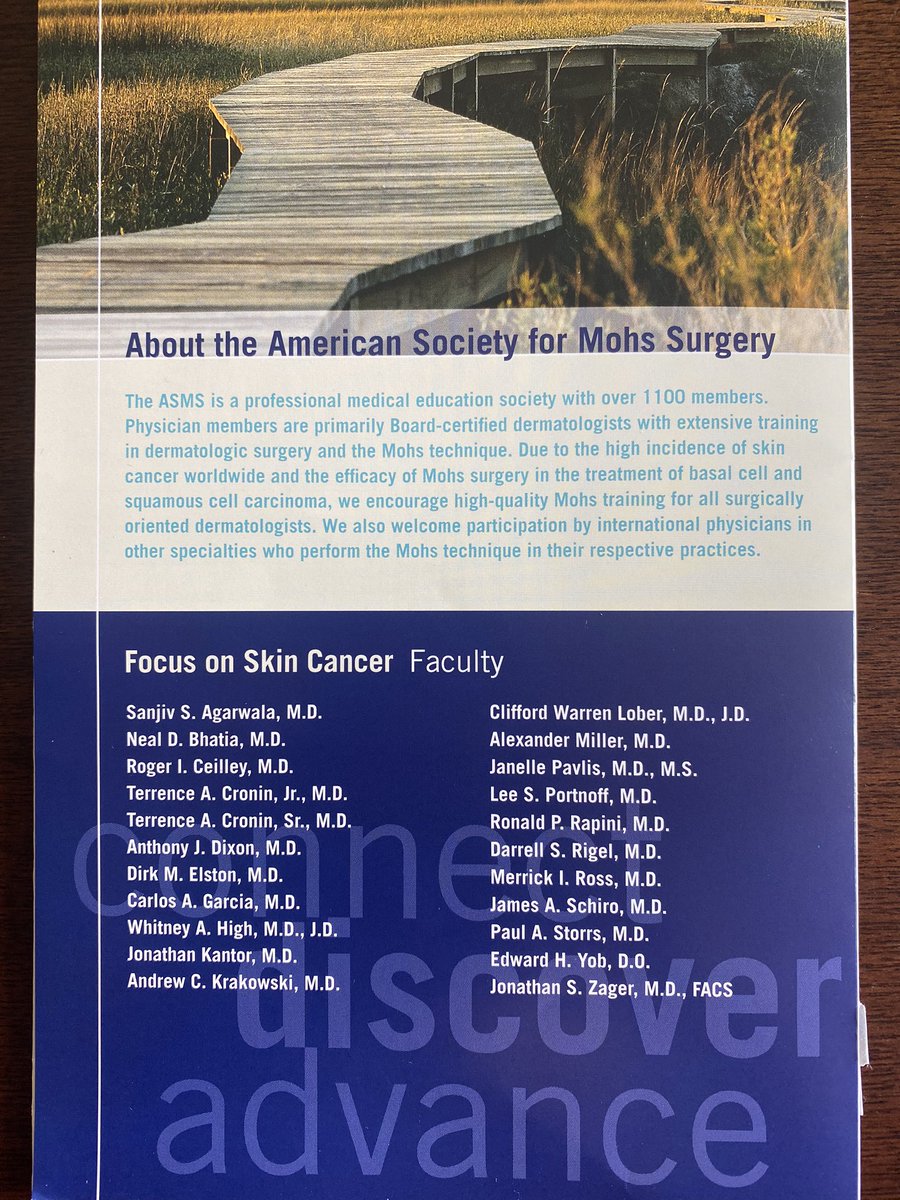 About the American Society for Mohs Surgery

The ASMS is a professional medical education society with over 1100 members. Physician members are primarily Board-certified dermatologists with extensive training in dermatologic surgery and the Mohs technique. Due to the high incidence of skin cancer worldwide and the efficacy of Mohs surgery in the treatment of basal cell and squamous cell carcinoma, we encourage high-quality Mohs training for all surgically oriented dermatologists. We also welcome participation by international physicians in other specialties who perform the Mohs technique in their respective practices.

Focus on Skin Cancer Faculty

Sanjiv S. Agarwala, M.D.
Neal D. Bhatia, M.D.
Roger I. Ceilley, M.D.
Terrence A. Cronin, Jr., M.D.
Terrence A. Cronin, Sr., M.D.
Anthony J. Dixon, M.D.
Dirk M. Elston, M.D.
Carlos A. Garcia, M.D.
Whitney A. High, M.D., J.D.
Jonathan Kantor, M.D.
Andrew C. Krakowski, M.D.

Clifford Warren Lober, M.D., J.D.
Alexander Miller, M.D.
Janelle Pavlis, M.D., M.S.
Lee S. Portnoff, M.D.
Ronald P. Rapini, M.D.
Darrell S. Rigel, M.D.
Merrick I. Ross, M.D.
James A. Schiro, M.D.
Paul A. Storrs, M.D.
Edward H. Yob, D.O.
Jonathan S. Zager, M.D., FACS

connect
discover
advance